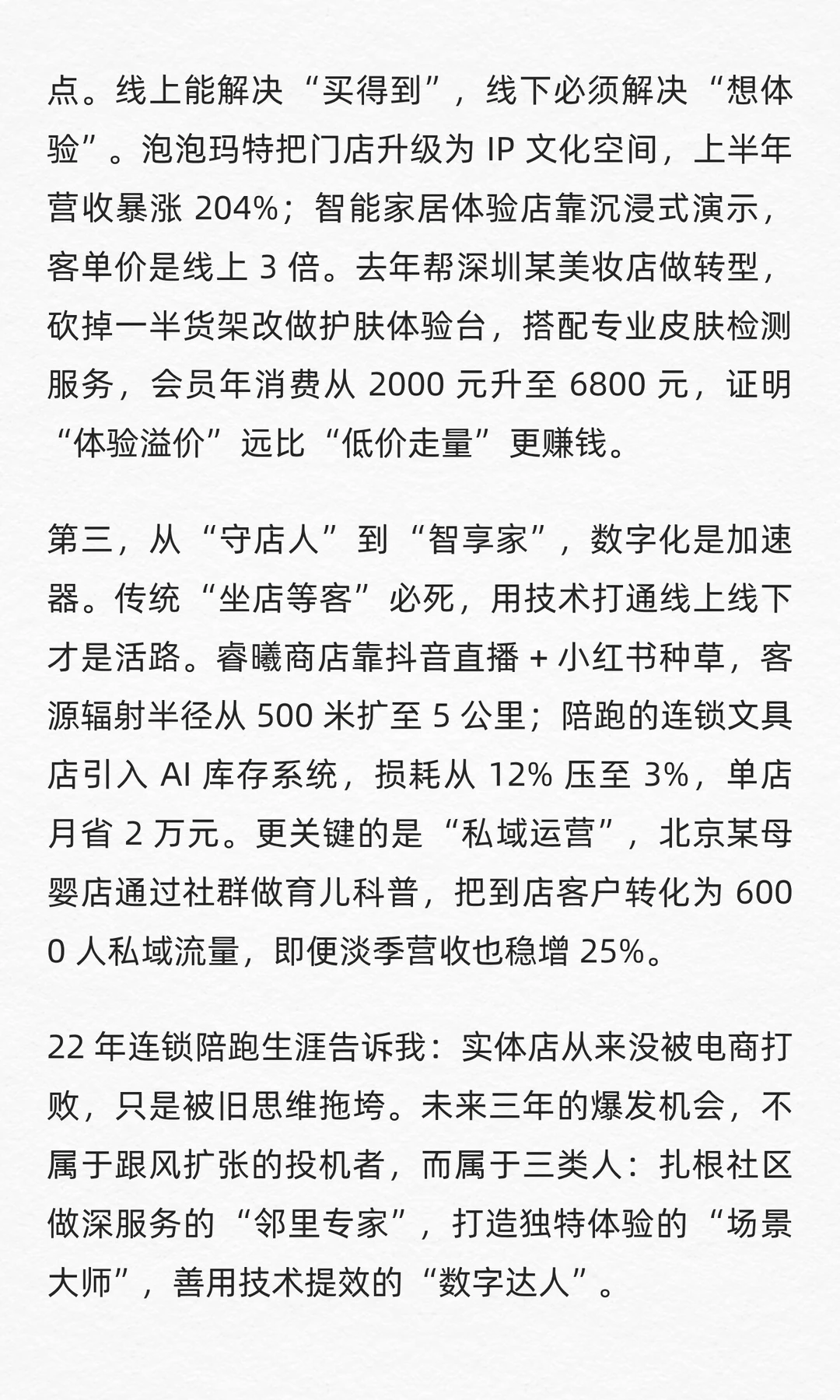 点。线上能解决“买得到”，线下必须解决“想体验”。泡泡玛特把门店升级为 IP 文化空间，上半年营收暴涨 204%；智能家居体验店靠沉浸式演示，客单价是线上 3 倍。去年帮深圳某美妆店做转型，砍掉一半货架改做护肤体验台，搭配专业皮肤检测服务，会员年消费从 2000 元升至 6800 元，证明“体验溢价”远比“低价走量”更赚钱。

第三，从“守店人”到“智享家”，数字化是加速器。传统“坐店等客”必死，用技术打通线上线下才是活路。睿曦商店靠抖音直播 + 小红书种草，客源辐射半径从 500 米扩至 5 公里；陪跑的连锁文具店引入 AI 库存系统，损耗从 12% 压至 3%，单店月省 2 万元。更关键的是“私域运营”，北京某母婴店通过社群做育儿科普，把到店客户转化为 6000 人私域流量，即便淡季营收也稳增 25%。

22 年连锁陪跑生涯告诉我：实体店从来没被电商打败，只是被旧思维拖垮。未来三年的爆发机会，不属于跟风扩张的投机者，而属于三类人：扎根社区做深服务的“邻里专家”，打造独特体验的“场景大师”，善用技术提效的“数字达人”。